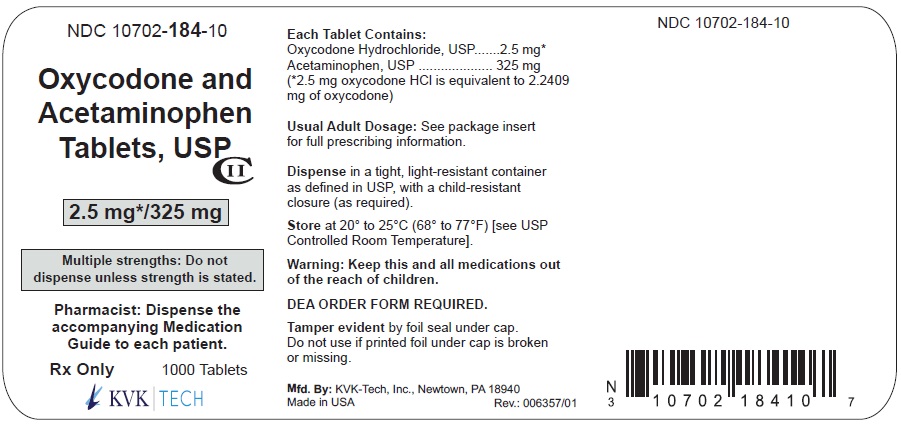 NDC 10702-184-10

Oxycodone and Acetaminophen Tablets, USP

CII

2.5 mg*/325 mg

Multiple strengths: Do not dispense unless strength is stated.

Pharmacist: Dispense the accompanying Medication Guide to each patient.

Rx Only 1000 Tablets

KVK TECH

Each Tablet Contains:
Oxycodone Hydrochloride, USP 2.5 mg*
Acetaminophen, USP 325 mg
(*2.5 mg oxycodone HCl is equivalent to 2.2409 mg of oxycodone)

Usual Adult Dosage: See package insert for full prescribing information.

Dispense in a tight, light-resistant container as defined in USP, with a child-resistant closure (as required).

Store at 20° to 25°C (68° to 77°F) [see USP Controlled Room Temperature].

Warning: Keep this and all medications out of the reach of children.

DEA ORDER FORM REQUIRED.

Tamper evident by foil seal under cap. Do not use if printed foil under cap is broken or missing.

Mfd. By: KVK-Tech, Inc., Newtown, PA 18940
Made in USA Rev.: 006357/01

NDC 10702-184-10

N
3 10702 18410 7